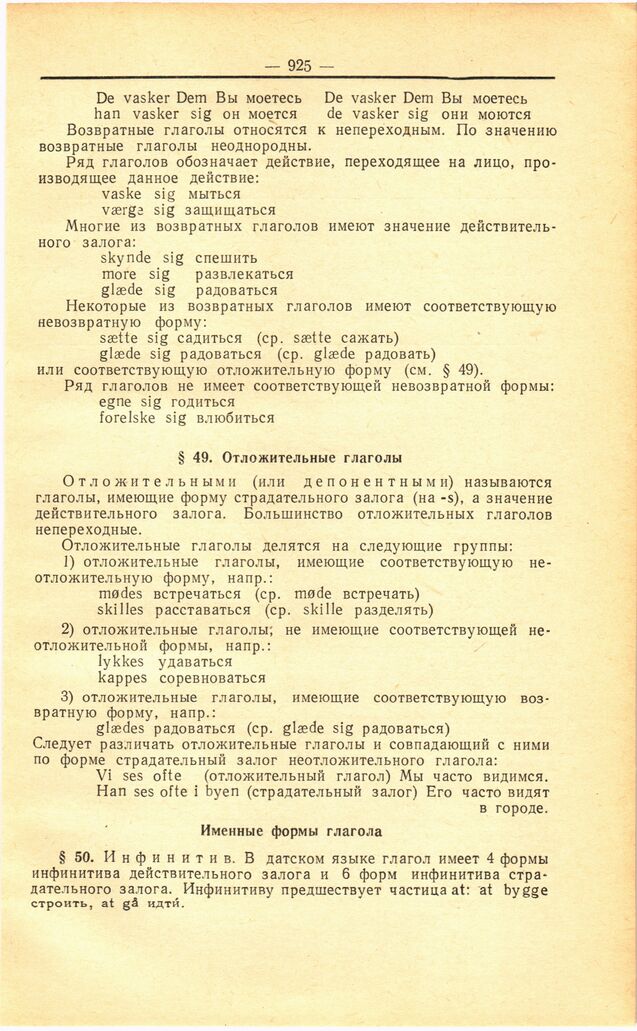 — 925 —

De vasker Dem Вы моетесь De vasker Dem Вы моетесь
han vasker sig он моется de vasker sig они моются

Возвратные глаголы относятся к непереходным. По значению возвратные глаголы неоднородны.

Ряд глаголов обозначает действие, переходящее на лицо, производящее данное действие:
vaske sig мыться
værge sig защищаться

Многие из возвратных глаголов имеют значение действительного залога:
skynde sig спешить
more sig развлекаться
glæde sig радоваться

Некоторые из возвратных глаголов имеют соответствующую невозвратную форму:
sætte sig садиться (ср. sætte сажать)
glæde sig радоваться (ср. glæde радовать)
или соответствующую отложительную форму (см. § 49).

Ряд глаголов не имеет соответствующей невозвратной формы:
egne sig годиться
forelske sig влюбиться

§ 49. Отложительные глаголы

Отложительными (или депонентными) называются глаголы, имеющие форму страдательного залога (на -s), а значение действительного залога. Большинство отложительных глаголов непереходные.

Отложительные глаголы делятся на следующие группы:
1) отложительные глаголы, имеющие соответствующую неотложительную форму, напр.:
mødes встречаться (ср. møde встречать)
skilles расставаться (ср. skille разделять)

2) отложительные глаголы; не имеющие соответствующей неотложительной формы, напр.:
lykkes удаваться
kappes соревноваться

3) отложительные глаголы, имеющие соответствующую возвратную форму, напр.:
glædes радоваться (ср. glæde sig радоваться)
Следует различать отложительные глаголы и совпадающий с ними по форме страдательный залог неотложительного глагола:
Vi ses ofte (отложительный глагол) Мы часто видимся.
Han ses ofte i byen (страдательный залог) Его часто видят в городе.

Именные формы глагола

§ 50. Инфинитив. В датском языке глагол имеет 4 формы инфинитива действительного залога и 6 форм инфинитива страдательного залога. Инфинитиву предшествует частица at: at bygge строить, at gå идти.